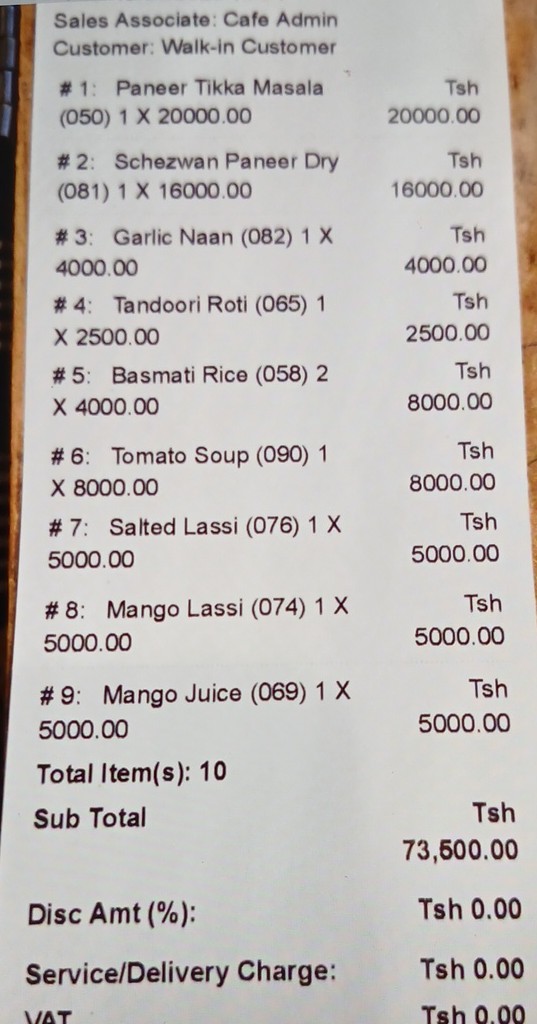 Sales Associate: Cafe Admin
Customer: Walk-in Customer

# 1: Paneer Tikka Masala (050) 1 X 20000.00
Tsh 20000.00

# 2: Schezwan Paneer Dry (081) 1 X 16000.00
Tsh 16000.00

# 3: Garlic Naan (082) 1 X 4000.00
Tsh 4000.00

# 4: Tandoori Roti (065) 1 X 2500.00
Tsh 2500.00

# 5: Basmati Rice (058) 2 X 4000.00
Tsh 8000.00

# 6: Tomato Soup (090) 1 X 8000.00
Tsh 8000.00

# 7: Salted Lassi (076) 1 X 5000.00
Tsh 5000.00

# 8: Mango Lassi (074) 1 X 5000.00
Tsh 5000.00

# 9: Mango Juice (069) 1 X 5000.00
Tsh 5000.00

Total Item(s): 10

Sub Total
Tsh 73,500.00

Disc Amt (%):
Tsh 0.00

Service/Delivery Charge:
Tsh 0.00

VAT
Tsh 0.00